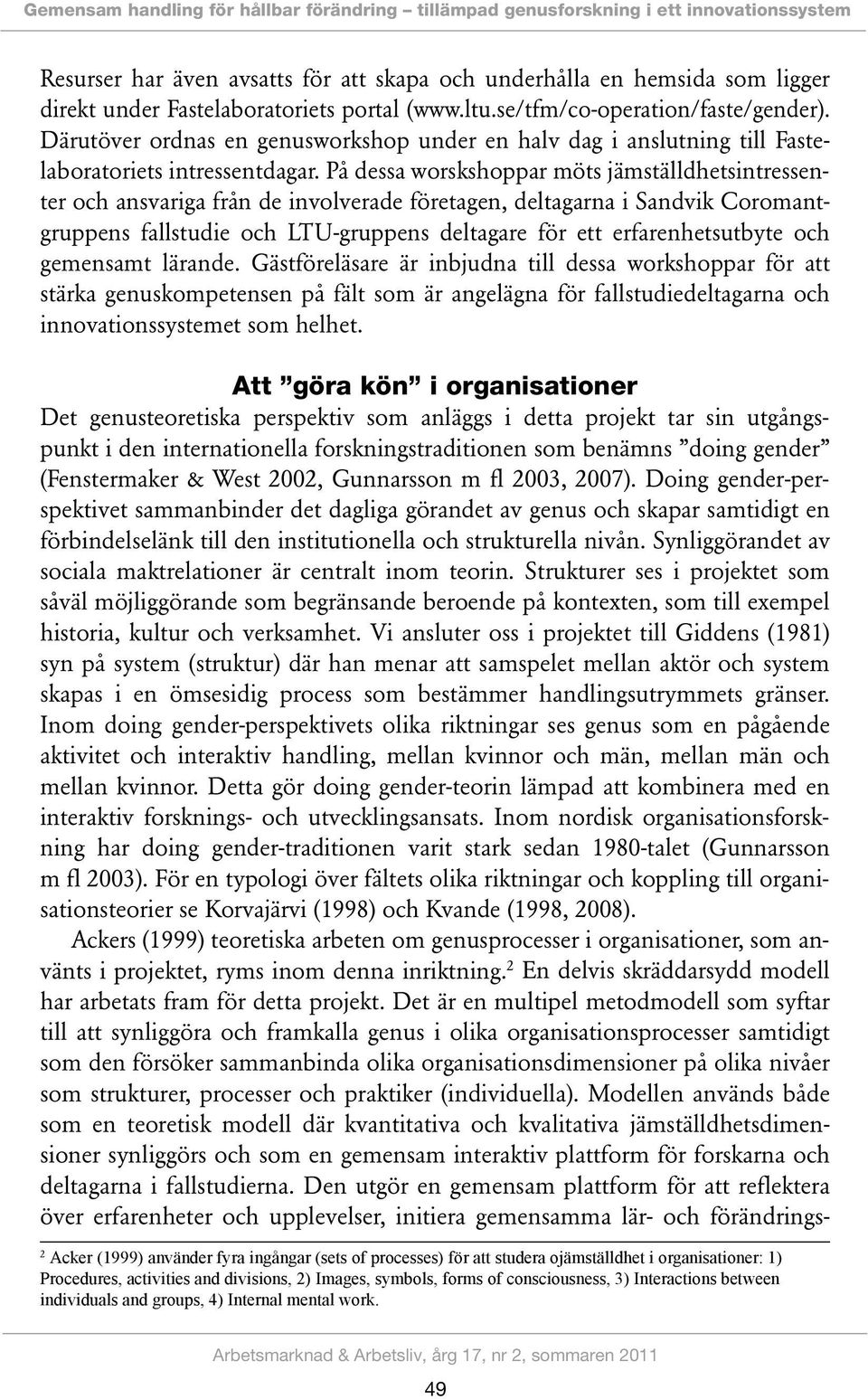 Gemensam handling för hållbar förändring – tillämpad genusforskning i ett innovationssystem

Resurser har även avsatts för att skapa och underhålla en hemsida som ligger direkt under Fastelaboratoriets portal (www.ltu.se/tfm/co-operation/faste/gender). Därutöver ordnas en genusworkshop under en halv dag i anslutning till Fastelaboratoriets intressentdagar. På dessa worskshoppar möts jämställdhetsintressenter och ansvariga från de involverade företagen, deltagarna i Sandvik Coromantgruppens fallstudie och LTU-gruppens deltagare för ett erfarenhetsutbyte och gemensamt lärande. Gästföreläsare är inbjudna till dessa workshoppar för att stärka genuskompetensen på fält som är angelägna för fallstudiedeltagarna och innovationssystemet som helhet.

Att ”göra kön” i organisationer

Det genusteoretiska perspektiv som anläggs i detta projekt tar sin utgångspunkt i den internationella forskningstraditionen som benämns ”doing gender” (Fenstermaker & West 2002, Gunnarsson m fl 2003, 2007). Doing gender-perspektivet sammanbinder det dagliga görandet av genus och skapar samtidigt en förbindelselänk till den institutionella och strukturella nivån. Synliggörandet av sociala maktrelationer är centralt inom teorin. Strukturer ses i projektet som såväl möjliggörande som begränsande beroende på kontexten, som till exempel historia, kultur och verksamhet. Vi ansluter oss i projektet till Giddens (1981) syn på system (struktur) där han menar att samspelet mellan aktör och system skapas i en ömsesidig process som bestämmer handlingsutrymmets gränser. Inom doing gender-perspektivets olika riktningar ses genus som en pågående aktivitet och interaktiv handling, mellan kvinnor och män, mellan män och mellan kvinnor. Detta gör doing gender-teorin lämpad att kombinera med en interaktiv forsknings- och utvecklingsansats. Inom nordisk organisationsforskning har doing gender-traditionen varit stark sedan 1980-talet (Gunnarsson m fl 2003). För en typologi över fältets olika riktningar och koppling till organisationsteorier se Korvajärvi (1998) och Kvande (1998, 2008).

Ackers (1999) teoretiska arbeten om genusprocesser i organisationer, som använts i projektet, ryms inom denna inriktning.$^2$ En delvis skräddarsydd modell har arbetats fram för detta projekt. Det är en multipel metodmodell som syftar till att synliggöra och framkalla genus i olika organisationsprocesser samtidigt som den försöker sammanbinda olika organisationsdimensioner på olika nivåer som strukturer, processer och praktiker (individuella). Modellen används både som en teoretisk modell där kvantitativa och kvalitativa jämställdhetsdimensioner synliggörs och som en gemensam interaktiv plattform för forskarna och deltagarna i fallstudierna. Den utgör en gemensam plattform för att reflektera över erfarenheter och upplevelser, initiera gemensamma lär- och förändrings-

$^2$ Acker (1999) använder fyra ingångar (sets of processes) för att studera ojämställdhet i organisationer: 1) Procedures, activities and divisions, 2) Images, symbols, forms of consciousness, 3) Interactions between individuals and groups, 4) Internal mental work.

Arbetsmarknad & Arbetsliv, årg 17, nr 2, sommaren 2011

49